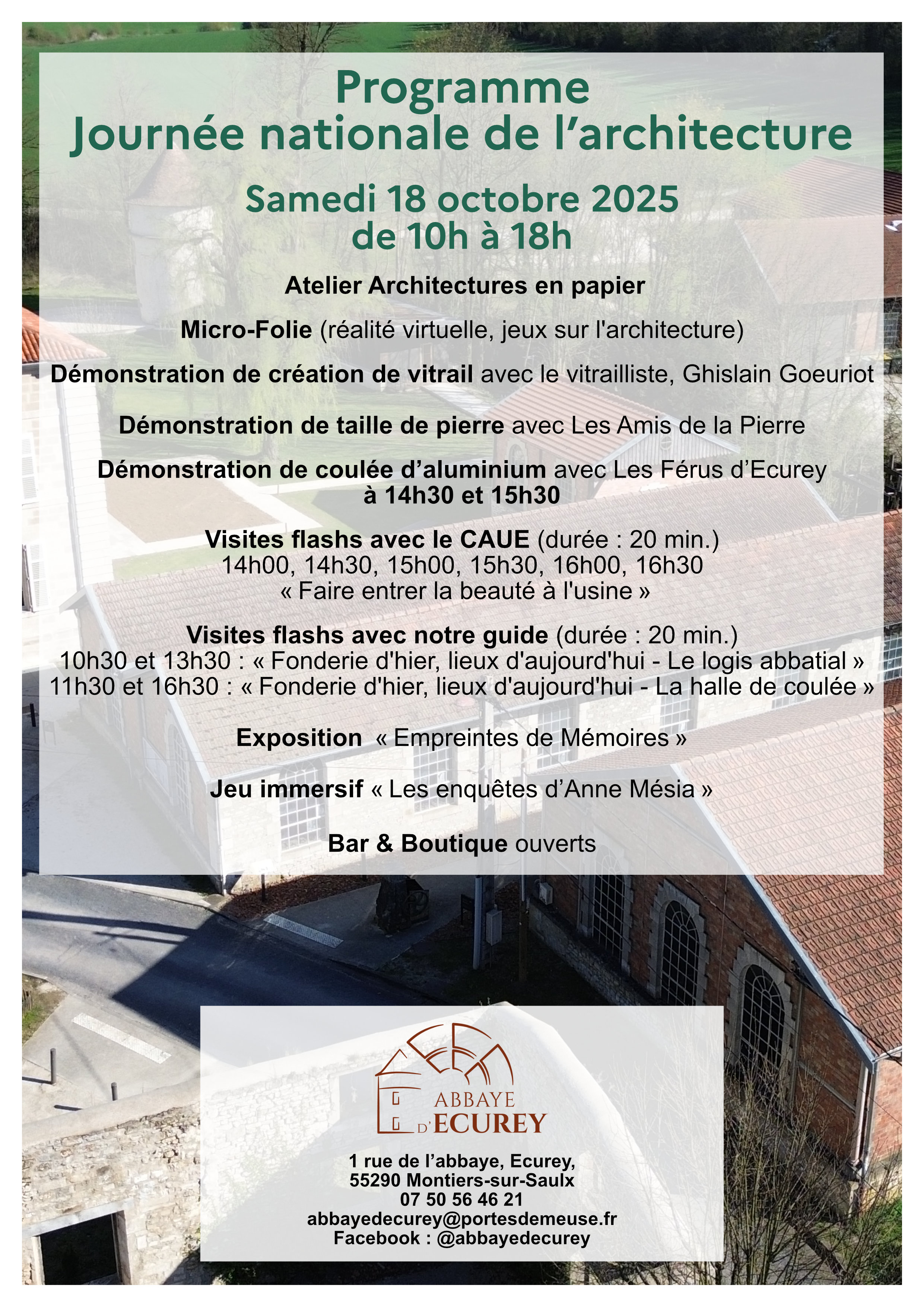 Programme
Journée nationale de l'architecture

Samedi 18 octobre 2025
de 10h à 18h

Atelier Architectures en papier

Micro-Folie (réalité virtuelle, jeux sur l'architecture)

Démonstration de création de vitrail avec le vitrailliste, Ghislain Goeuriot

Démonstration de taille de pierre avec Les Amis de la Pierre

Démonstration de coulée d'aluminium avec Les Férus d'Ecurey
à 14h30 et 15h30

Visites flashs avec le CAUE (durée : 20 min.)
14h00, 14h30, 15h00, 15h30, 16h00, 16h30
« Faire entrer la beauté à l'usine »

Visites flashs avec notre guide (durée : 20 min.)
10h30 et 13h30 : « Fonderie d'hier, lieux d'aujourd'hui - Le logis abbatial »
11h30 et 16h30 : « Fonderie d'hier, lieux d'aujourd'hui - La halle de coulée »

Exposition « Empreintes de Mémoires »

Jeu immersif « Les enquêtes d'Anne Mésia »

Bar & Boutique ouverts

ABBAYE
D'ECUREY

1 rue de l'abbaye, Ecurey,
55290 Montiers-sur-Saulx
07 50 56 46 21
abbayedecurey@portesdemeuse.fr
Facebook : @abbayedecurey